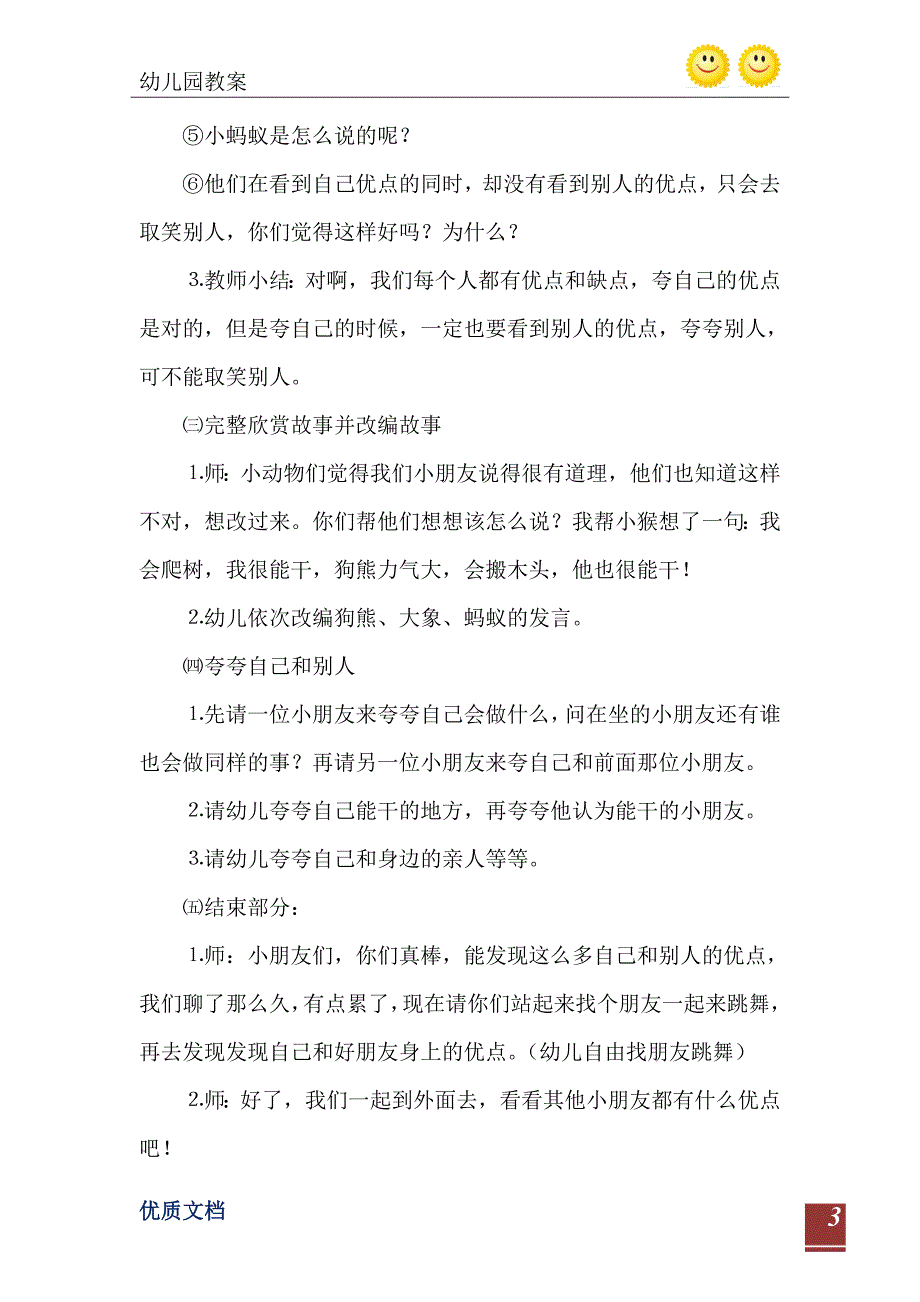 幼儿园教案

⑤小蚂蚁是怎么说的呢？

⑥他们在看到自己优点的同时，却没有看到别人的优点，只会去取笑别人，你们觉得这样好吗？为什么？

3.教师小结：对啊，我们每个人都有优点和缺点，夸自己的优点是对的，但是夸自己的时候，一定也要看到别人的优点，夸夸别人，可不能取笑别人。

㈢完整欣赏故事并改编故事

1.师：小动物们觉得我们小朋友说得很有道理，他们也知道这样不对，想改过来。你们帮他们想想该怎么说？我帮小猴想了一句：我会爬树，我很能干，狗熊力气大，会搬木头，他也很能干！

2.幼儿依次改编狗熊、大象、蚂蚁的发言。

㈣夸夸自己和别人

1.先请一位小朋友来夸夸自己会做什么，问在坐的小朋友还有谁也会做同样的事？再请另一位小朋友来夸自己和前面那位小朋友。

2.请幼儿夸夸自己能干的地方，再夸夸他认为能干的小朋友。

3.请幼儿夸夸自己和身边的亲人等等。

㈤结束部分：

1.师：小朋友们，你们真棒，能发现这么多自己和别人的优点，我们聊了那么久，有点累了，现在请你们站起来找个朋友一起来跳舞，再去发现发现自己和好朋友身上的优点。（幼儿自由找朋友跳舞）

2.师：好了，我们一起到外面去，看看其他小朋友都有什么优点吧！

优质文档

3